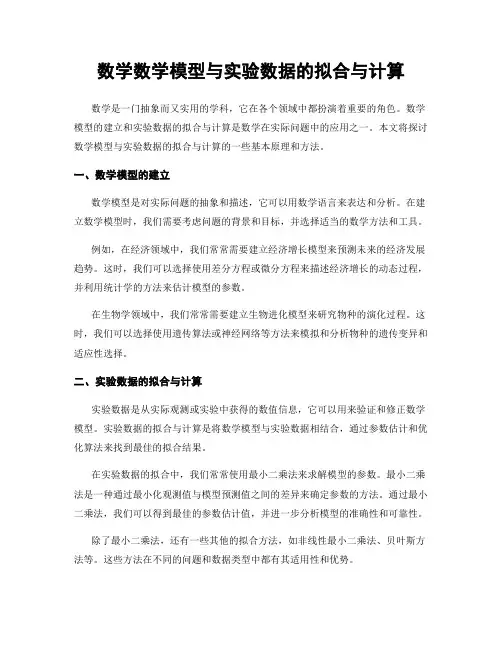 数学数学模型与实验数据的拟合与计算

数学是一门抽象而又实用的学科，它在各个领域中都扮演着重要的角色。数学模型的建立和实验数据的拟合与计算是数学在实际问题中的应用之一。本文将探讨数学模型与实验数据的拟合与计算的一些基本原理和方法。

一、数学模型的建立

数学模型是对实际问题的抽象和描述，它可以用数学语言来表达和分析。在建立数学模型时，我们需要考虑问题的背景和目标，并选择适当的数学方法和工具。

例如，在经济领域中，我们常常需要建立经济增长模型来预测未来的经济发展趋势。这时，我们可以选择使用差分方程或微分方程来描述经济增长的动态过程，并利用统计学的方法来估计模型的参数。

在生物学领域中，我们常常需要建立生物进化模型来研究物种的演化过程。这时，我们可以选择使用遗传算法或神经网络等方法来模拟和分析物种的遗传变异和适应性选择。

二、实验数据的拟合与计算

实验数据是从实际观测或实验中获得的数值信息，它可以用来验证和修正数学模型。实验数据的拟合与计算是将数学模型与实验数据相结合，通过参数估计和优化算法来找到最佳的拟合结果。

在实验数据的拟合中，我们常常使用最小二乘法来求解模型的参数。最小二乘法是一种通过最小化观测值与模型预测值之间的差异来确定参数的方法。通过最小二乘法，我们可以得到最佳的参数估计值，并进一步分析模型的准确性和可靠性。

除了最小二乘法，还有一些其他的拟合方法，如非线性最小二乘法、贝叶斯方法等。这些方法在不同的问题和数据类型中都有其适用性和优势。